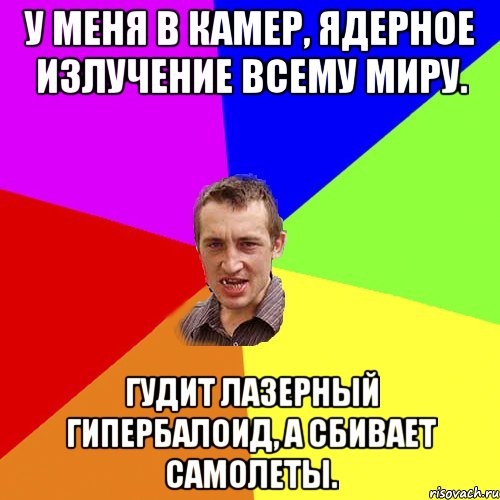 У МЕНЯ В КАМЕР, ЯДЕРНОЕ ИЗЛУЧЕНИЕ ВСЕМУ МИРУ.

ГУДИТ ЛАЗЕРНЫЙ ГИПЕРБАЛОИД, А СБИВАЕТ САМОЛЕТЫ.

risovach.ru